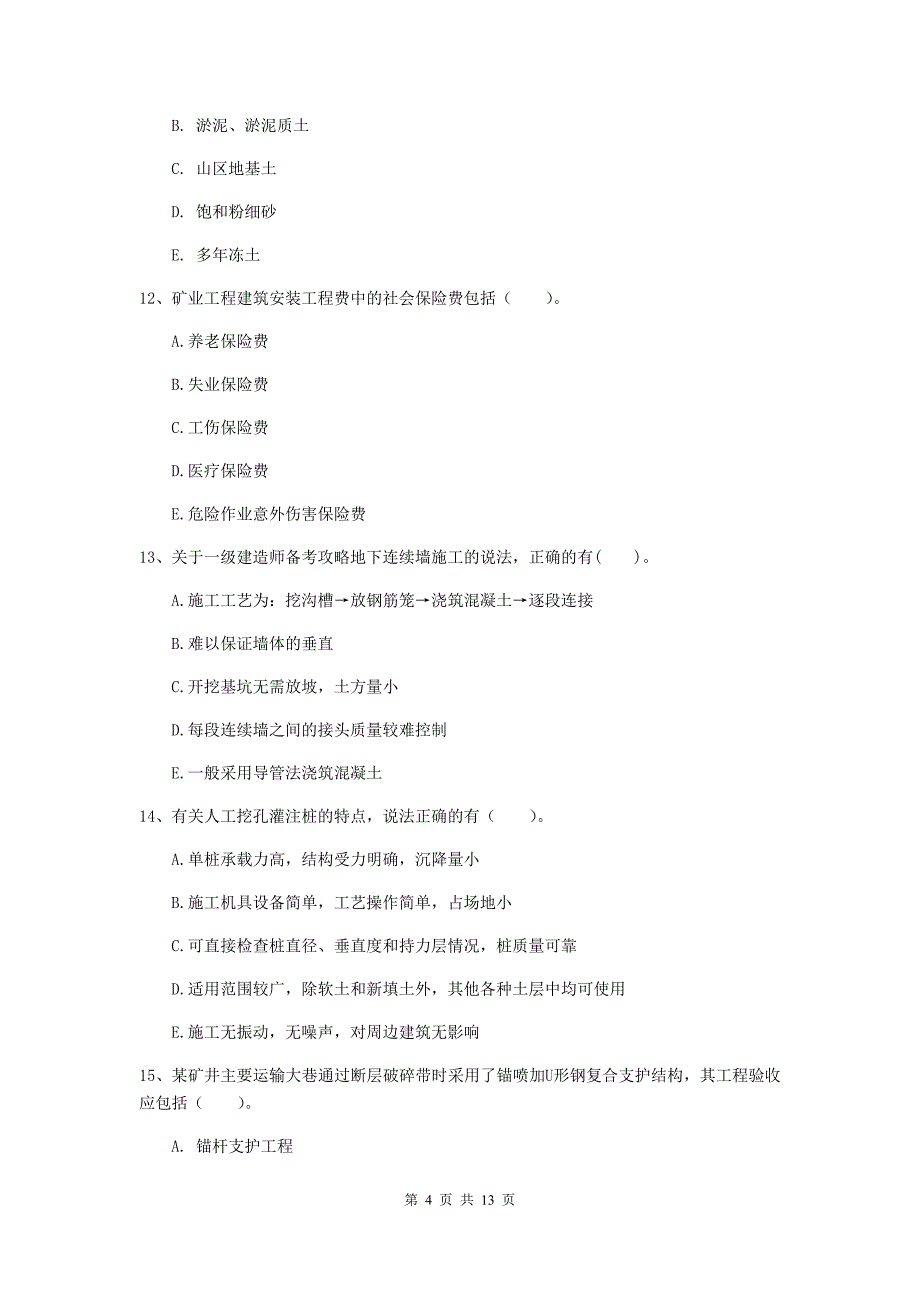 B. 淤泥、淤泥质土

C. 山区地基土

D. 饱和粉细砂

E. 多年冻土

12、矿业工程建筑安装工程费中的社会保险费包括（　　）。

A.养老保险费

B.失业保险费

C.工伤保险费

D.医疗保险费

E.危险作业意外伤害保险费

13、关于一级建造师备考攻略地下连续墙施工的说法，正确的有（　　）。

A.施工工艺为：挖沟槽→放钢筋笼→浇筑混凝土→逐段连接

B.难以保证墙体的垂直

C.开挖基坑无需放坡，土方量小

D.每段连续墙之间的接头质量较难控制

E.一般采用导管法浇筑混凝土

14、有关人工挖孔灌注桩的特点，说法正确的有（　　）。

A.单桩承载力高，结构受力明确，沉降量小

B.施工机具设备简单，工艺操作简单，占场地小

C.可直接检查桩直径、垂直度和持力层情况，桩质量可靠

D.适用范围较广，除软土和新填土外，其他各种土层中均可使用

E.施工无振动，无噪声，对周边建筑无影响

15、某矿井主要运输大巷通过断层破碎带时采用了锚喷加U形钢复合支护结构，其工程验收应包括（　　）。

A. 锚杆支护工程

第 4 页 共 13 页